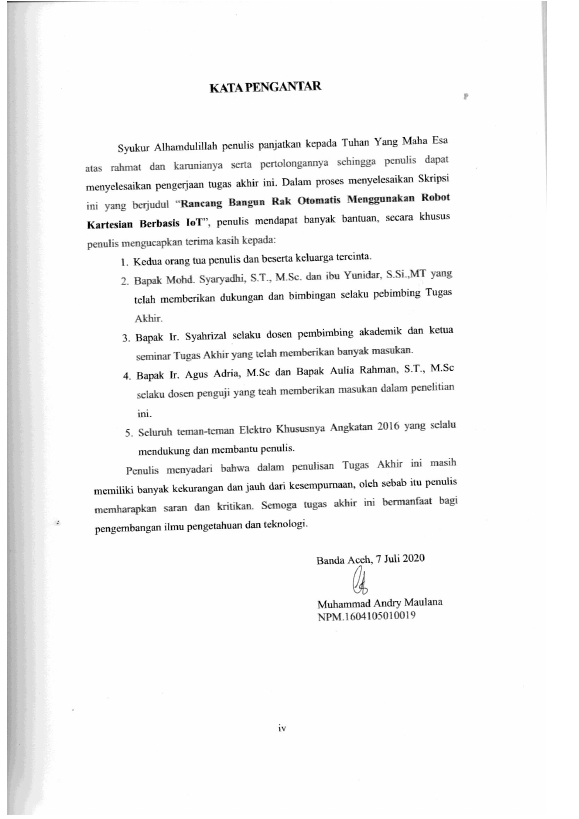 KATA PENGANTAR

Syukur Alhamdulillah penulis panjatkan kepada Tuhan Yang Maha Esa atas rahmat dan karunianya serta pertolongannya sehingga penulis dapat menyelesaikan pengerjaan tugas akhir ini. Dalam proses menyelesaikan Skripsi ini yang berjudul "Rancang Bangun Rak Otomatis Menggunakan Robot Kartesian Berbasis IoT", penulis mendapat banyak bantuan, secara khusus penulis mengucapkan terima kasih kepada:

1. Kedua orang tua penulis dan beserta keluarga tercinta.
2. Bapak Mohd. Syaryadhi, S.T., M.Sc. dan ibu Yunidar, S.Si.,MT yang telah memberikan dukungan dan bimbingan selaku pebimbing Tugas Akhir.
3. Bapak Ir. Syahrizal selaku dosen pembimbing akademik dan ketua seminar Tugas Akhir yang telah memberikan banyak masukan.
4. Bapak Ir. Agus Adria, M.Sc dan Bapak Aulia Rahman, S.T., M.Sc selaku dosen penguji yang teah memberikan masukan dalam penelitian ini.
5. Seluruh teman-teman Elektro Khususnya Angkatan 2016 yang selalu mendukung dan membantu penulis.

Penulis menyadari bahwa dalam penulisan Tugas Akhir ini masih memiliki banyak kekurangan dan jauh dari kesempurnaan, oleh sebab itu penulis memharapkan saran dan kritikan. Semoga tugas akhir ini bermanfaat bagi pengembangan ilmu pengetahuan dan teknologi.

Banda Aceh, 7 Juli 2020

Muhammad Andry Maulana
NPM.1604105010019

iv